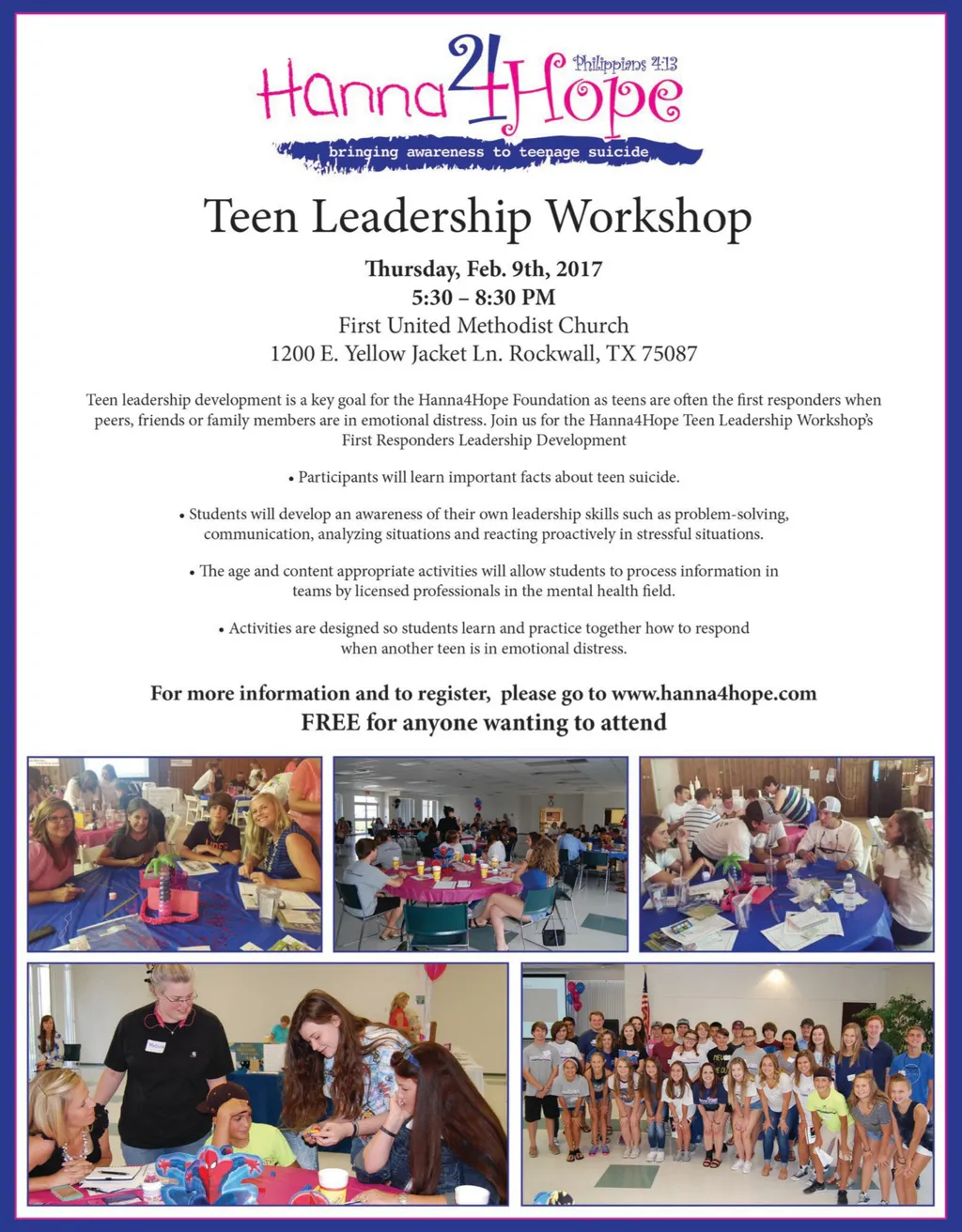 Hanna4Hope Philippians 4:13

bringing awareness to teenage suicide

Teen Leadership Workshop

Thursday, Feb. 9th, 2017
5:30 – 8:30 PM
First United Methodist Church
1200 E. Yellow Jacket Ln. Rockwall, TX 75087

Teen leadership development is a key goal for the Hanna4Hope Foundation as teens are often the first responders when peers, friends or family members are in emotional distress. Join us for the Hanna4Hope Teen Leadership Workshop's First Responders Leadership Development

• Participants will learn important facts about teen suicide.

• Students will develop an awareness of their own leadership skills such as problem-solving, communication, analyzing situations and reacting proactively in stressful situations.

• The age and content appropriate activities will allow students to process information in teams by licensed professionals in the mental health field.

• Activities are designed so students learn and practice together how to respond when another teen is in emotional distress.

For more information and to register, please go to www.hanna4hope.com
FREE for anyone wanting to attend